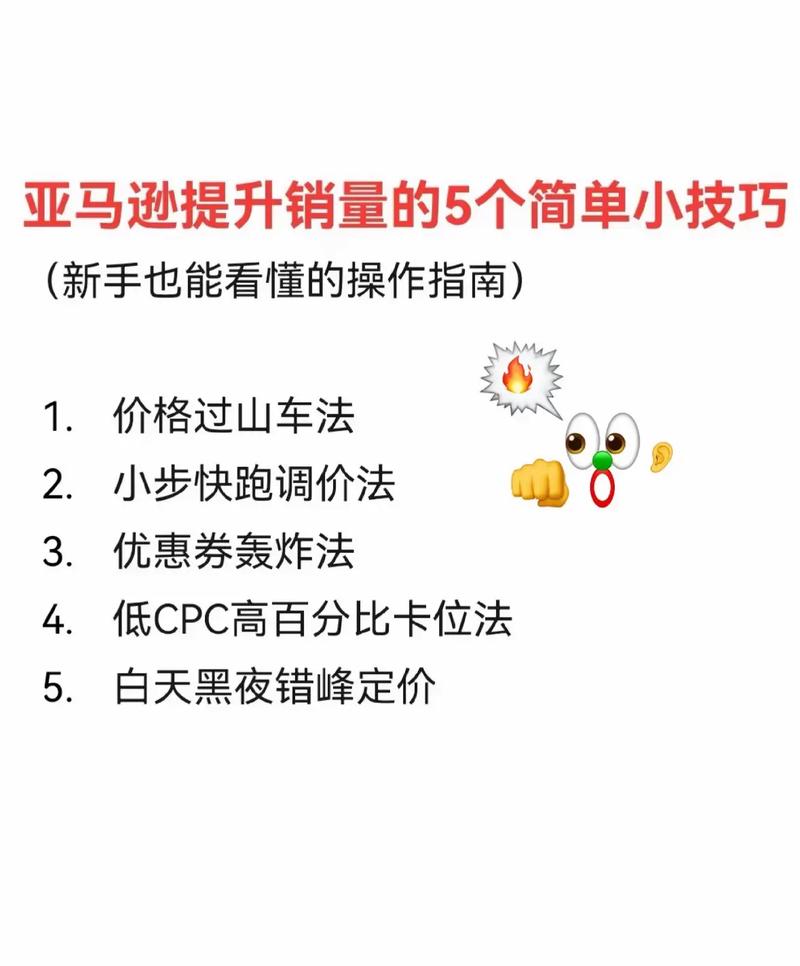 亚马逊提升销量的5个简单小技巧
（新手也能看懂的操作指南）

1. 价格过山车法
2. 小步快跑调价法
3. 优惠券轰炸法
4. 低CPC高百分比卡位法
5. 白天黑夜错峰定价